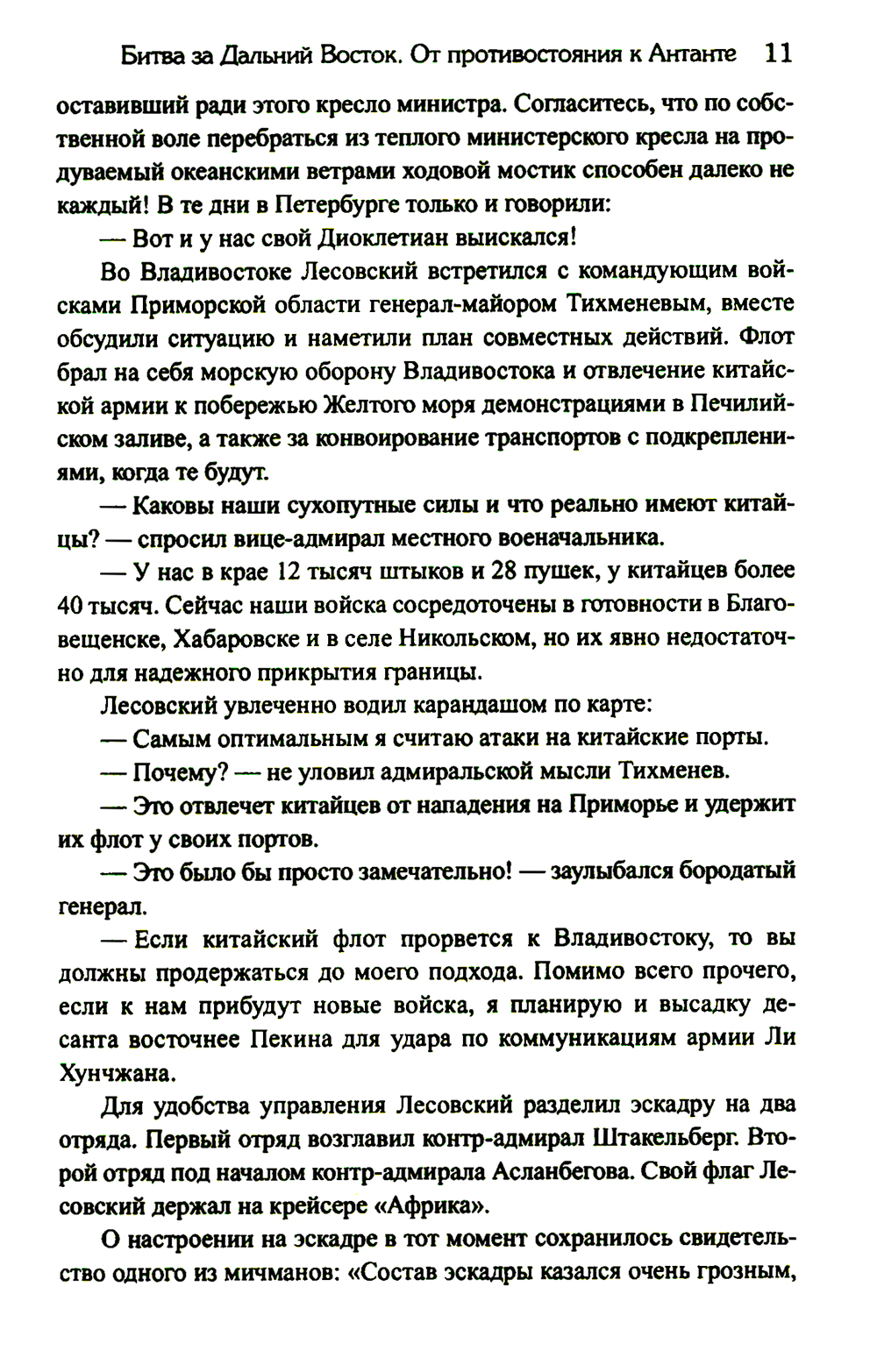 Битва за Дальний Восток. От противостояния к Антанте 11

оставивший ради этого кресло министра. Согласитесь, что по собственной воле перебраться из теплого министерского кресла на продуваемый океанскими ветрами ходовой мостик способен далеко не каждый! В те дни в Петербурге только и говорили:

— Вот и у нас свой Диоклетиан выискался!

Во Владивостоке Лесовский встретился с командующим войсками Приморской области генерал-майором Тихменевым, вместе обсудили ситуацию и наметили план совместных действий. Флот брал на себя морскую оборону Владивостока и отвлечение китайской армии к побережью Желтого моря демонстрациями в Печилийском заливе, а также за конвоирование транспортов с подкреплениями, когда те будут.

— Каковы наши сухопутные силы и что реально имеют китайцы? — спросил вице-адмирал местного военачальника.

— У нас в крае 12 тысяч штыков и 28 пушек, у китайцев более 40 тысяч. Сейчас наши войска сосредоточены в готовности в Благовещенске, Хабаровске и в селе Никольском, но их явно недостаточно для надежного прикрытия границы.

Лесовский увлеченно водил карандашом по карте:

— Самым оптимальным я считаю атаки на китайские порты.

— Почему? — не уловил адмиральской мысли Тихменев.

— Это отвлечет китайцев от нападения на Приморье и удержит их флот у своих портов.

— Это было бы просто замечательно! — заулыбался бородатый генерал.

— Если китайский флот прорвется к Владивостоку, то вы должны продержаться до моего подхода. Помимо всего прочего, если к нам прибудут новые войска, я планирую и высадку десанта восточнее Пекина для удара по коммуникациям армии Ли Хунчжана.

Для удобства управления Лесовский разделил эскадру на два отряда. Первый отряд возглавил контр-адмирал Штакельберг. Второй отряд под началом контр-адмирала Асланбегова. Свой флаг Лесовский держал на крейсере «Африка».

О настроении на эскадре в тот момент сохранилось свидетельство одного из мичманов: «Состав эскадры казался очень грозным,